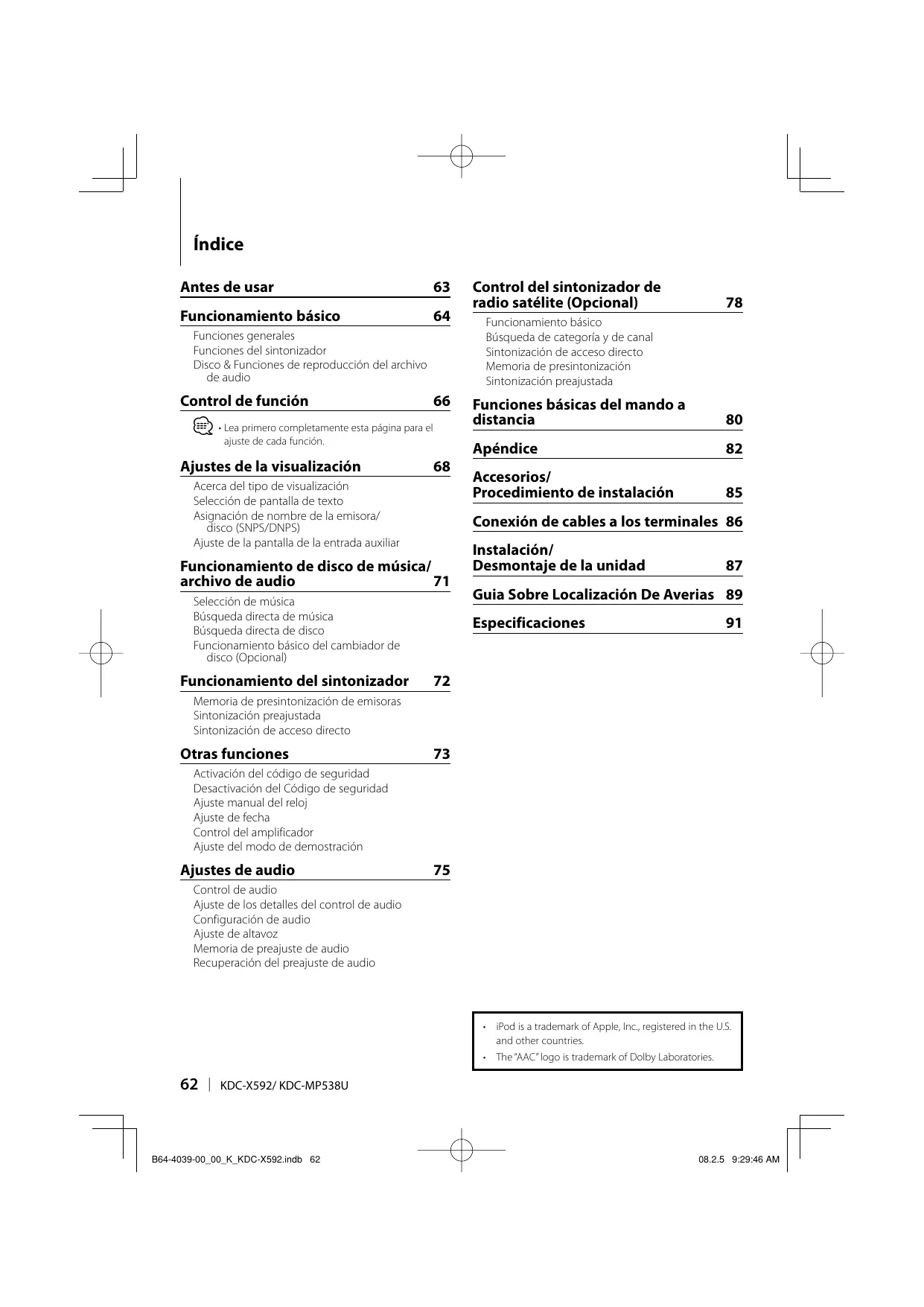 Índice

Antes de usar 63

Funcionamiento básico 64
Funciones generales
Funciones del sintonizador
Disco & Funciones de reproducción del archivo de audio

Control de función 66
• Lea primero completamente esta página para el ajuste de cada función.

Ajustes de la visualización 68
Acerca del tipo de visualización
Selección de pantalla de texto
Asignación de nombre de la emisora/ disco (SNPS/DNPS)
Ajuste de la pantalla de la entrada auxiliar

Funcionamiento de disco de música/ archivo de audio 71
Selección de música
Búsqueda directa de música
Búsqueda directa de disco
Funcionamiento básico del cambiador de disco (Opcional)

Funcionamiento del sintonizador 72
Memoria de presintonización de emisoras
Sintonización preajustada
Sintonización de acceso directo

Otras funciones 73
Activación del código de seguridad
Desactivación del Código de seguridad
Ajuste manual del reloj
Ajuste de fecha
Control del amplificador
Ajuste del modo de demostración

Ajustes de audio 75
Control de audio
Ajuste de los detalles del control de audio
Configuración de audio
Ajuste de altavoz
Memoria de preajuste de audio
Recuperación del preajuste de audio

Control del sintonizador de radio satélite (Opcional) 78
Funcionamiento básico
Búsqueda de categoría y de canal
Sintonización de acceso directo
Memoria de presintonización
Sintonización preajustada

Funciones básicas del mando a distancia 80

Apéndice 82

Accesorios/ Procedimiento de instalación 85

Conexión de cables a los terminales 86

Instalación/ Desmontaje de la unidad 87

Guia Sobre Localización De Averias 89

Especificaciones 91

• iPod is a trademark of Apple, Inc., registered in the U.S. and other countries.
• The "AAC" logo is trademark of Dolby Laboratories.

62 | KDC-X592/ KDC-MP538U

B64-4039-00_00_K_KDC-X592.indb 62 08.2.5 9:29:46 AM